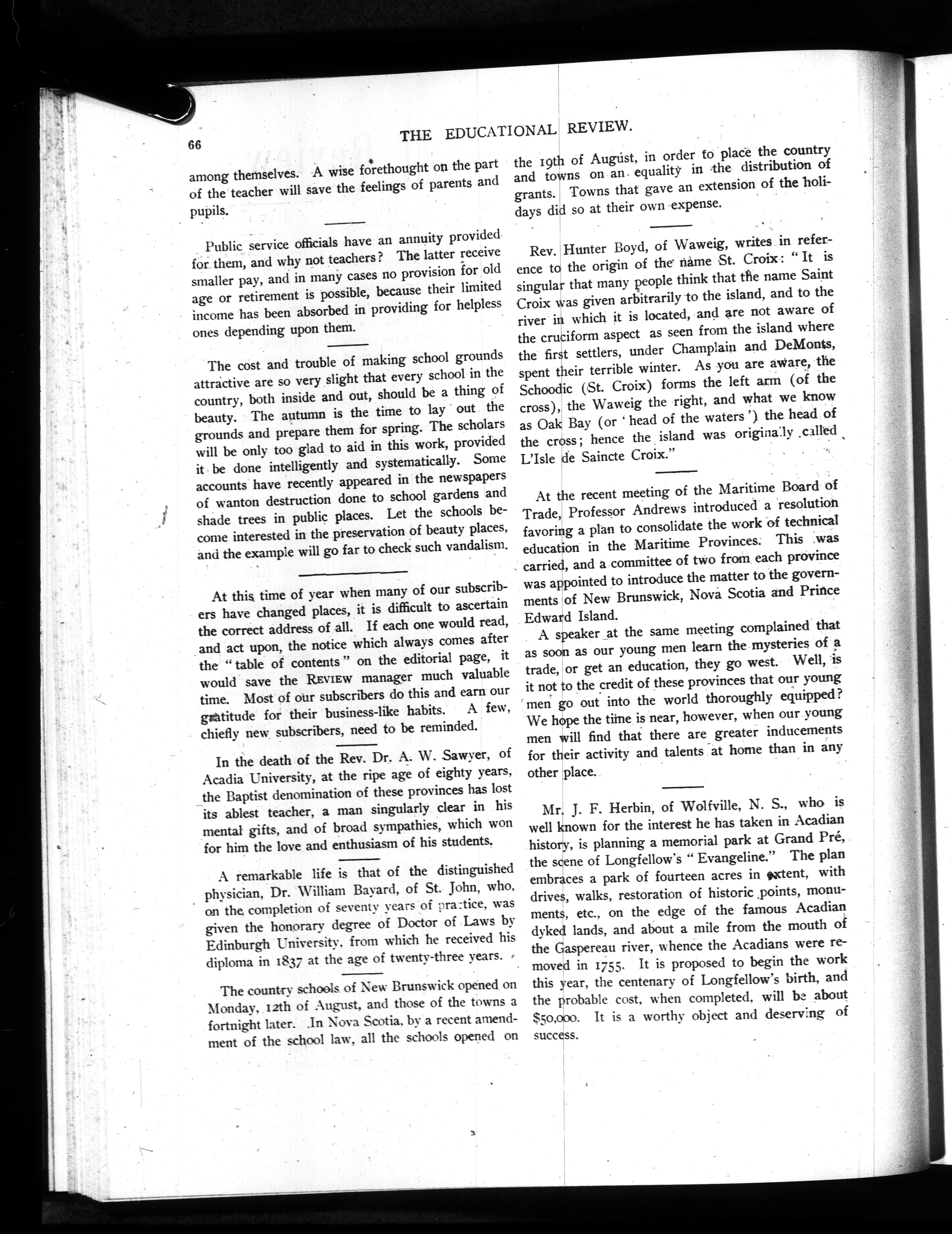 66

THE EDUCATIONAL REVIEW.

among themselves. A wise forethought on the part of the teacher will save the feelings of parents and pupils.

Public service officials have an annuity provided for them, and why not teachers? The latter receive smaller pay, and in many cases no provision for old age or retirement is possible, because their limited income has been absorbed in providing for helpless ones depending upon them.

The cost and trouble of making school grounds attractive are so very slight that every school in the country, both inside and out, should be a thing of beauty. The autumn is the time to lay out the grounds and prepare them for spring. The scholars will be only too glad to aid in this work, provided it be done intelligently and systematically. Some accounts have recently appeared in the newspapers of wanton destruction done to school gardens and shade trees in public places. Let the schools become interested in the preservation of beauty places, and the example will go far to check such vandalism.

At this time of year when many of our subscribers have changed places, it is difficult to ascertain the correct address of all. If each one would read, and act upon, the notice which always comes after the "table of contents" on the editorial page, it would save the REVIEW manager much valuable time. Most of our subscribers do this and earn our gratitude for their business-like habits. A few, chiefly new subscribers, need to be reminded.

In the death of the Rev. Dr. A. W. Sawyer, of Acadia University, at the ripe age of eighty years, the Baptist denomination of these provinces has lost its ablest teacher, a man singularly clear in his mental gifts, and of broad sympathies, which won for him the love and enthusiasm of his students.

A remarkable life is that of the distinguished physician, Dr. William Bayard, of St. John, who, on the completion of seventy years of practice, was given the honorary degree of Doctor of Laws by Edinburgh University, from which he received his diploma in 1837 at the age of twenty-three years.

The country schools of New Brunswick opened on Monday, 12th of August, and those of the towns a fortnight later. In Nova Scotia, by a recent amendment of the school law, all the schools opened on the 19th of August, in order to place the country and towns on an equality in the distribution of grants. Towns that gave an extension of the holidays did so at their own expense.

Rev. Hunter Boyd, of Waweig, writes in reference to the origin of the name St. Croix: "It is singular that many people think that the name Saint Croix was given arbitrarily to the island, and to the river in which it is located, and are not aware of the cruciform aspect as seen from the island where the first settlers, under Champlain and DeMonts, spent their terrible winter. As you are aware, the Schoodic (St. Croix) forms the left arm (of the cross), the Waweig the right, and what we know as Oak Bay (or 'head of the waters') the head of the cross; hence the island was originally called L'Isle de Saincte Croix."

At the recent meeting of the Maritime Board of Trade, Professor Andrews introduced a resolution favoring a plan to consolidate the work of technical education in the Maritime Provinces. This was carried, and a committee of two from each province was appointed to introduce the matter to the governments of New Brunswick, Nova Scotia and Prince Edward Island.

A speaker at the same meeting complained that as soon as our young men learn the mysteries of a trade, or get an education, they go west. Well, is it not to the credit of these provinces that our young men go out into the world thoroughly equipped? We hope the time is near, however, when our young men will find that there are greater inducements for their activity and talents at home than in any other place.

Mr. J. F. Herbin, of Wolfville, N. S., who is well known for the interest he has taken in Acadian history, is planning a memorial park at Grand Pré, the scene of Longfellow's "Evangeline." The plan embraces a park of fourteen acres in extent, with drives, walks, restoration of historic points, monuments, etc., on the edge of the famous Acadian dyked lands, and about a mile from the mouth of the Gaspereau river, whence the Acadians were removed in 1755. It is proposed to begin the work this year, the centenary of Longfellow's birth, and the probable cost, when completed, will be about $50,000. It is a worthy object and deserving of success.